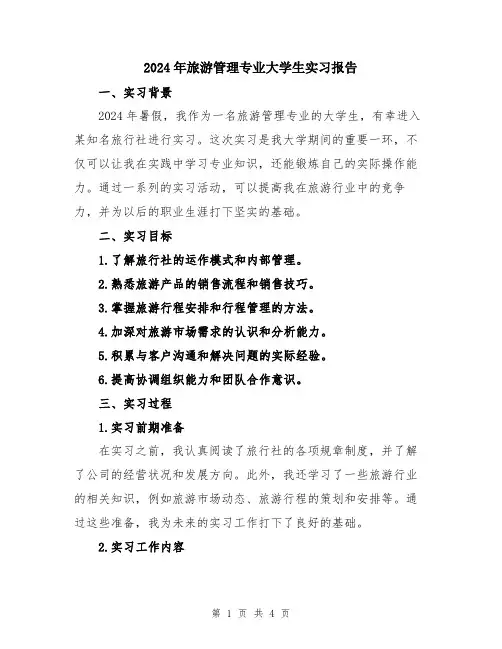 2024年旅游管理专业大学生实习报告

一、实习背景

2024年暑假，我作为一名旅游管理专业的大学生，有幸进入某知名旅行社进行实习。这次实习是我大学期间的重要一环，不仅可以让我在实践中学习专业知识，还能锻炼自己的实际操作能力。通过一系列的实习活动，可以提高我在旅游行业中的竞争力，并为以后的职业生涯打下坚实的基础。

二、实习目标

1.了解旅行社的运作模式和内部管理。

2.熟悉旅游产品的销售流程和销售技巧。

3.掌握旅游行程安排和行程管理的方法。

4.加深对旅游市场需求的认识和分析能力。

5.积累与客户沟通和解决问题的实际经验。

6.提高协调组织能力和团队合作意识。

三、实习过程

1.实习前期准备

在实习之前，我认真阅读了旅行社的各项规章制度，并了解了公司的经营状况和发展方向。此外，我还学习了一些旅游行业的相关知识，例如旅游市场动态、旅游行程的策划和安排等。通过这些准备，我为未来的实习工作打下了良好的基础。

2.实习工作内容

第 1 页 共 4 页